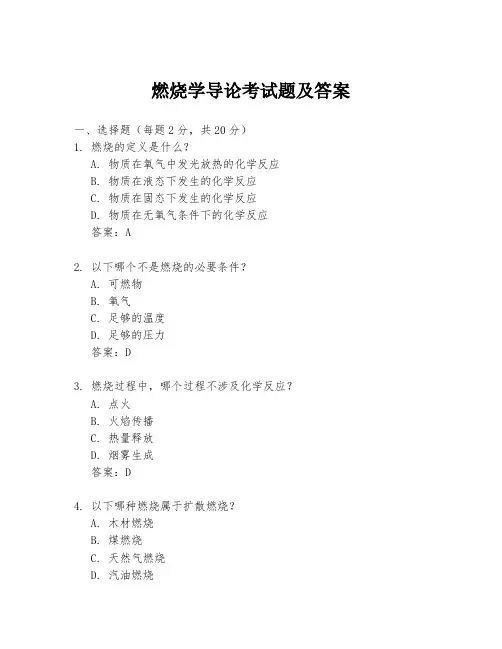 燃烧学导论考试题及答案

一、选择题（每题 2 分，共 20 分）

1. 燃烧的定义是什么？
A. 物质在氧气中发光放热的化学反应
B. 物质在液态下发生的化学反应
C. 物质在固态下发生的化学反应
D. 物质在无氧气条件下的化学反应
答案：A

2. 以下哪个不是燃烧的必要条件？
A. 可燃物
B. 氧气
C. 足够的温度
D. 足够的压力
答案：D

3. 燃烧过程中，哪个过程不涉及化学反应？
A. 点火
B. 火焰传播
C. 热量释放
D. 烟雾生成
答案：D

4. 以下哪种燃烧属于扩散燃烧？
A. 木材燃烧
B. 煤燃烧
C. 天然气燃烧
D. 汽油燃烧